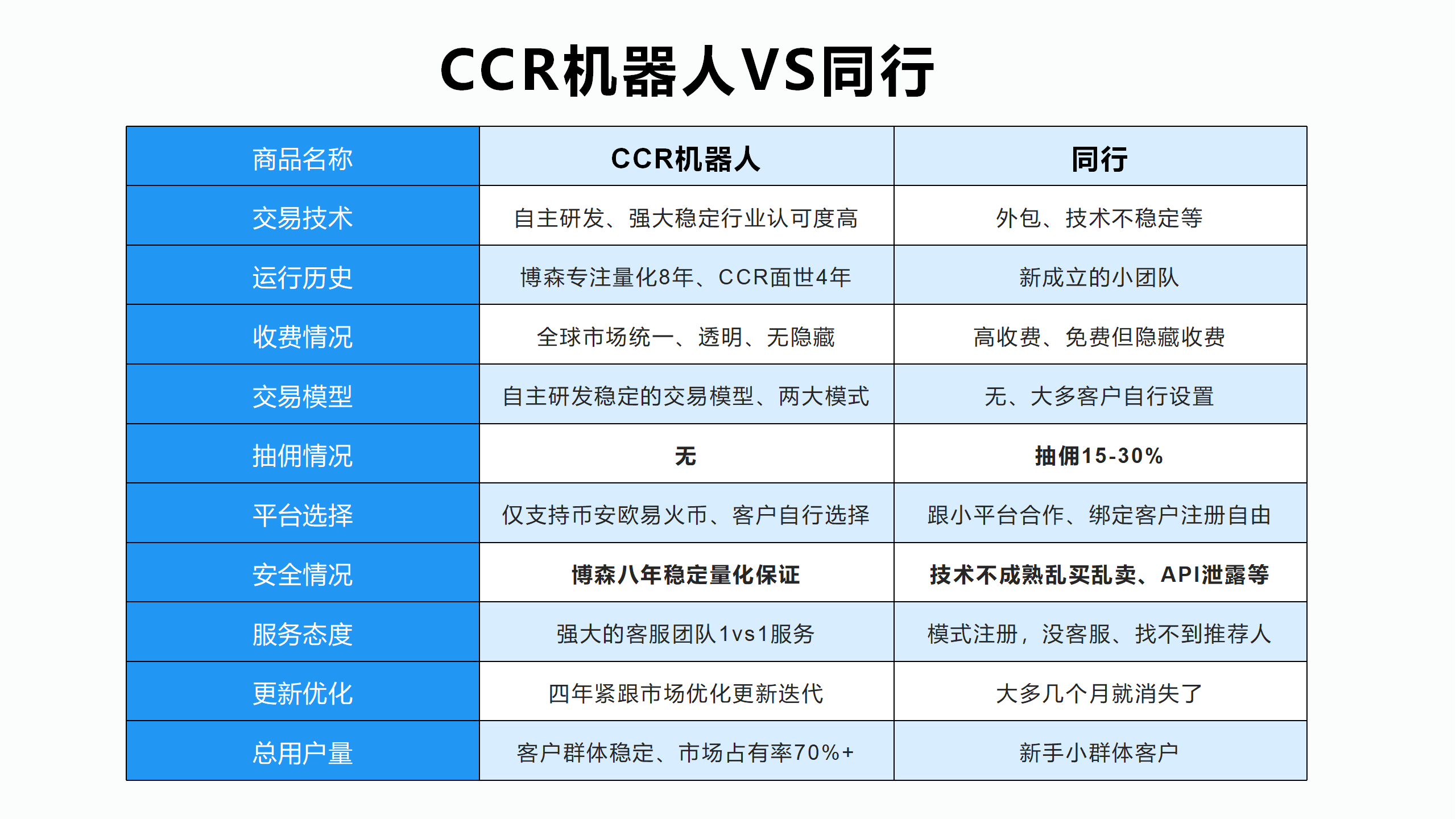 CCR机器人VS同行

| 商品名称 | CCR机器人 | 同行 |
|---|---|---|
| 交易技术 | 自主研发、强大稳定行业认可度高 | 外包、技术不稳定等 |
| 运行历史 | 博森专注量化8年、CCR面世4年 | 新成立的小团队 |
| 收费情况 | 全球市场统一、透明、无隐藏 | 高收费、免费但隐藏收费 |
| 交易模型 | 自主研发稳定的交易模型、两大模式 | 无、大多客户自行设置 |
| 抽佣情况 | 无 | 抽佣15-30% |
| 平台选择 | 仅支持币安欧易火币、客户自行选择 | 跟小平台合作、绑定客户注册自由 |
| 安全情况 | 博森八年稳定量化保证 | 技术不成熟乱买乱卖、API泄露等 |
| 服务态度 | 强大的客服团队1vs1服务 | 模式注册，没客服、找不到推荐人 |
| 更新优化 | 四年紧跟市场优化更新迭代 | 大多几个月就消失了 |
| 总用户量 | 客户群体稳定、市场占有率70%+ | 新手小群体客户 |